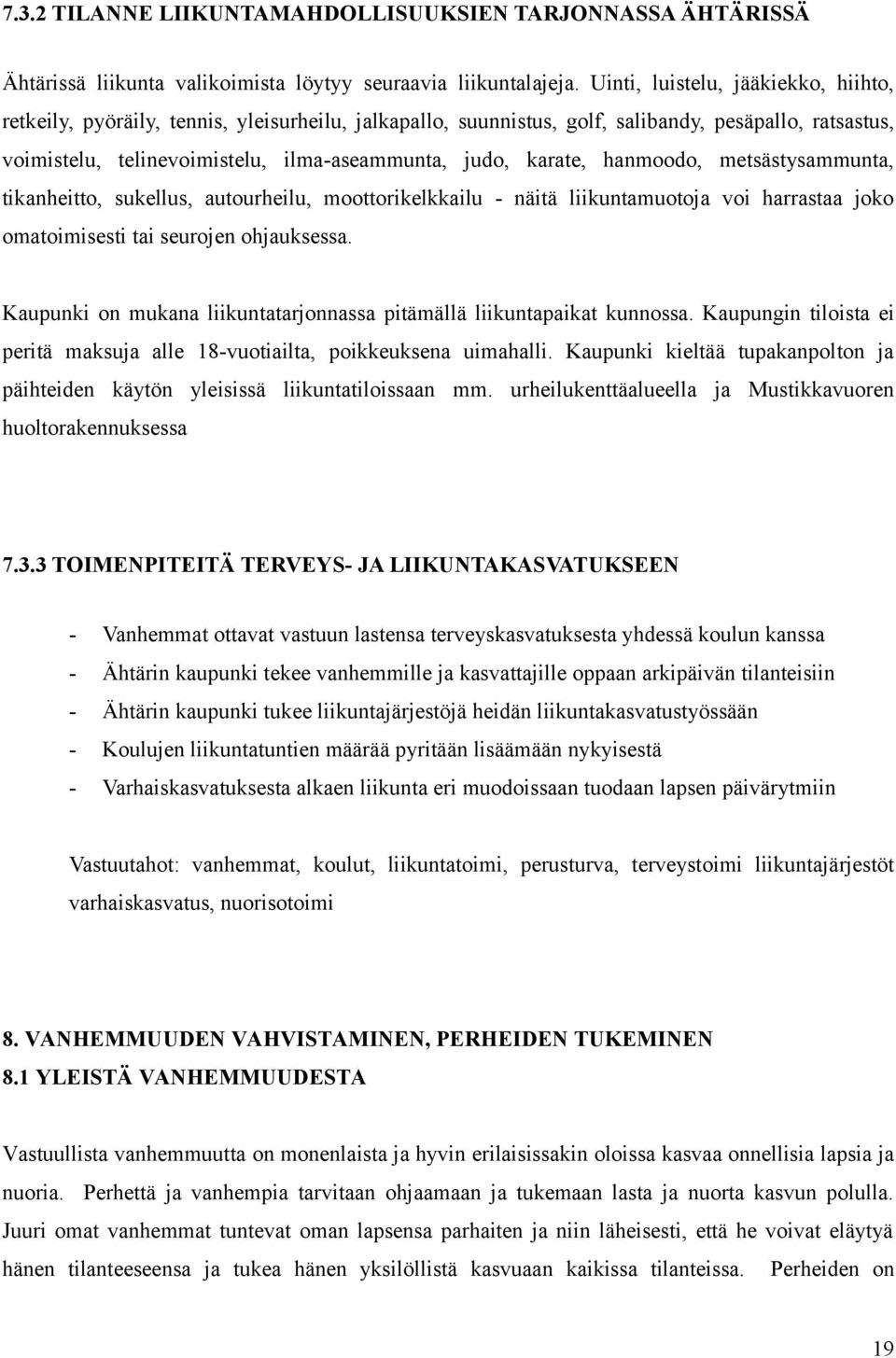 7.3.2 TILANNE LIIKUNTAMAHDOLLISUUKSIEN TARJONNASSA ÄHTÄRISSÄ

Ähtärissä liikunta valikoimista löytyy seuraavia liikuntalajeja. Uinti, luistelu, jääkiekko, hiihto, retkeily, pyöräily, tennis, yleisurheilu, jalkapallo, suunnistus, golf, salibandy, pesäpallo, ratsastus, voimistelu, telinevoimistelu, ilma-aseammunta, judo, karate, hanmoodo, metsästysammunta, tikanheitto, sukellus, autourheilu, moottorikelkkailu - näitä liikuntamuotoja voi harrastaa joko omatoimisesti tai seurojen ohjauksessa.

Kaupunki on mukana liikuntatarjonnassa pitämällä liikuntapaikat kunnossa. Kaupungin tiloista ei peritä maksuja alle 18-vuotiailta, poikkeuksena uimahalli. Kaupunki kieltää tupakanpolton ja päihteiden käytön yleisissä liikuntatiloissaan mm. urheilukenttäalueella ja Mustikkavuoren huoltorakennuksessa

7.3.3 TOIMENPITEITÄ TERVEYS- JA LIIKUNTAKASVATUKSEEN

- Vanhemmat ottavat vastuun lastensa terveyskasvatuksesta yhdessä koulun kanssa
- Ähtärin kaupunki tekee vanhemmille ja kasvattajille oppaan arkipäivän tilanteisiin
- Ähtärin kaupunki tukee liikuntajärjestöjä heidän liikuntakasvatustyössään
- Koulujen liikuntatuntien määrää pyritään lisäämään nykyisestä
- Varhaiskasvatuksesta alkaen liikunta eri muodoissaan tuodaan lapsen päivärytmiin

Vastuutahot: vanhemmat, koulut, liikuntatoimi, perusturva, terveystoimi liikuntajärjestöt varhaiskasvatus, nuorisotoimi

8. VANHEMMUUDEN VAHVISTAMINEN, PERHEIDEN TUKEMINEN
8.1 YLEISTÄ VANHEMMUUDESTA

Vastuullista vanhemmuutta on monenlaista ja hyvin erilaisissakin oloissa kasvaa onnellisia lapsia ja nuoria. Perhettä ja vanhempia tarvitaan ohjaamaan ja tukemaan lasta ja nuorta kasvun polulla. Juuri omat vanhemmat tuntevat oman lapsensa parhaiten ja niin läheisesti, että he voivat eläytyä hänen tilanteeseensa ja tukea hänen yksilöllistä kasvuaan kaikissa tilanteissa. Perheiden on

19